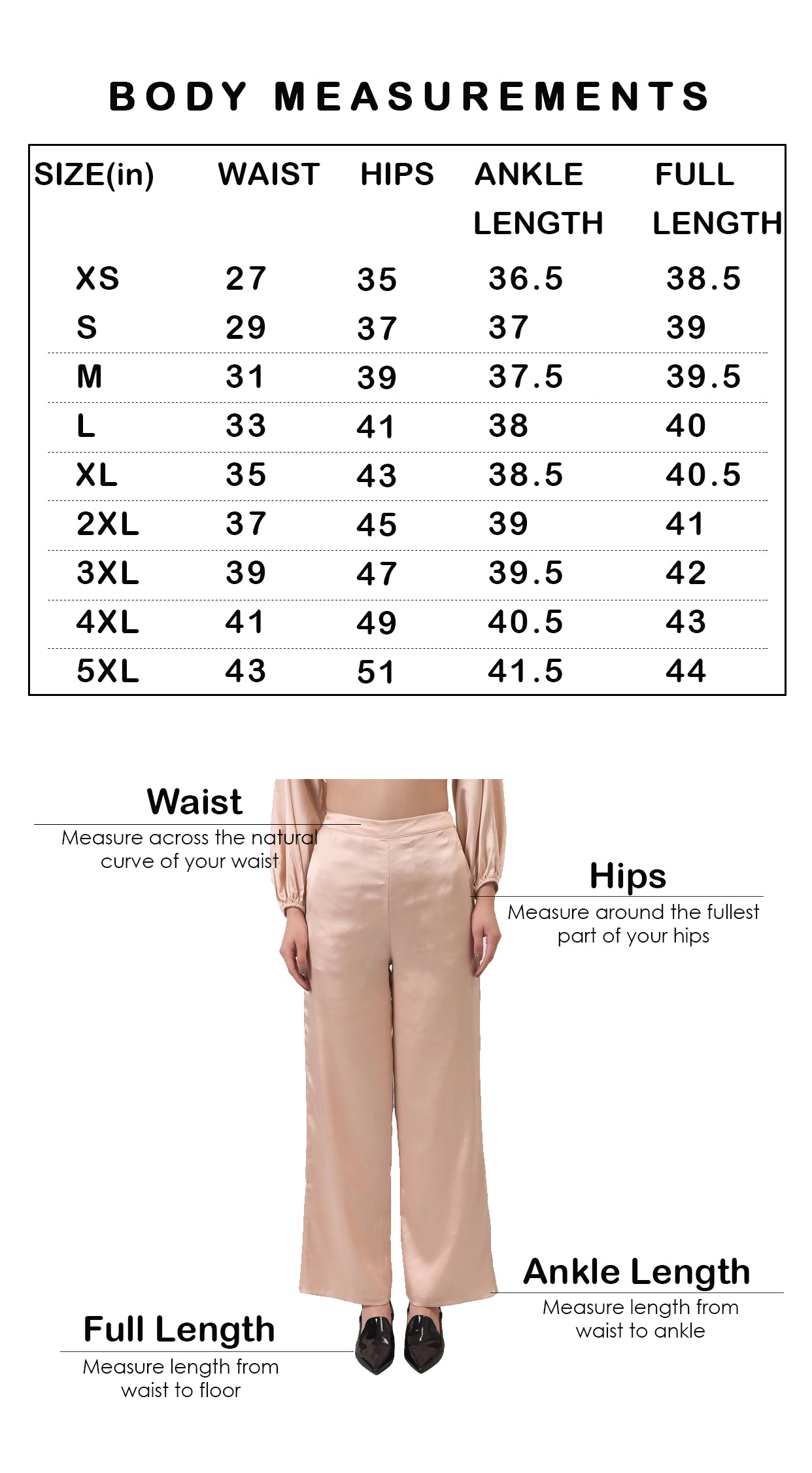 BODY MEASUREMENTS

| SIZE(in) | WAIST | HIPS | ANKLE LENGTH | FULL LENGTH |
|---|---|---|---|---|
| XS | 27 | 35 | 36.5 | 38.5 |
| S | 29 | 37 | 37 | 39 |
| M | 31 | 39 | 37.5 | 39.5 |
| L | 33 | 41 | 38 | 40 |
| XL | 35 | 43 | 38.5 | 40.5 |
| 2XL | 37 | 45 | 39 | 41 |
| 3XL | 39 | 47 | 39.5 | 42 |
| 4XL | 41 | 49 | 40.5 | 43 |
| 5XL | 43 | 51 | 41.5 | 44 |

Waist
Measure across the natural curve of your waist

Hips
Measure around the fullest part of your hips

Ankle Length
Measure length from waist to ankle

Full Length
Measure length from waist to floor